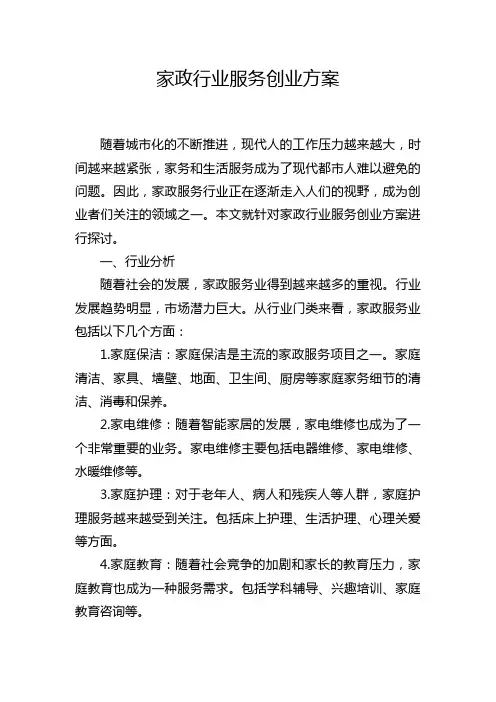 家政行业服务创业方案

随着城市化的不断推进，现代人的工作压力越来越大，时间越来越紧张，家务和生活服务成为了现代都市人难以避免的问题。因此，家政服务行业正在逐渐走入人们的视野，成为创业者们关注的领域之一。本文就针对家政行业服务创业方案进行探讨。

一、行业分析

随着社会的发展，家政服务业得到越来越多的重视。行业发展趋势明显，市场潜力巨大。从行业门类来看，家政服务业包括以下几个方面：

1.家庭保洁：家庭保洁是主流的家政服务项目之一。家庭清洁、家具、墙壁、地面、卫生间、厨房等家庭家务细节的清洁、消毒和保养。

2.家电维修：随着智能家居的发展，家电维修也成为了一个非常重要的业务。家电维修主要包括电器维修、家电维修、水暖维修等。

3.家庭护理：对于老年人、病人和残疾人等人群，家庭护理服务越来越受到关注。包括床上护理、生活护理、心理关爱等方面。

4.家庭教育：随着社会竞争的加剧和家长的教育压力，家庭教育也成为一种服务需求。包括学科辅导、兴趣培训、家庭教育咨询等。